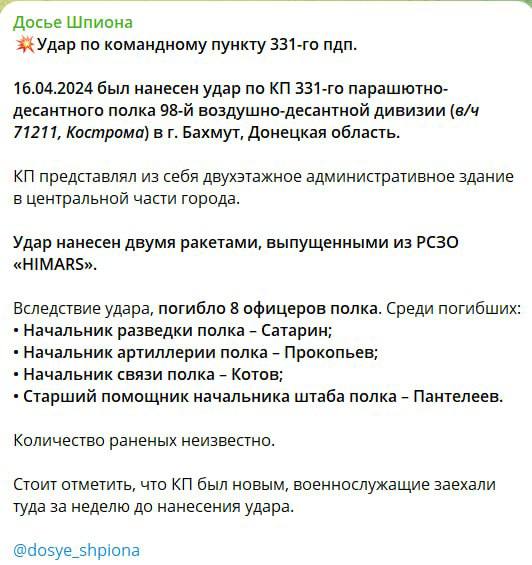 Досье Шпиона
💥Удар по командному пункту 331-го пдп.

16.04.2024 был нанесен удар по КП 331-го парашютно-десантного полка 98-й воздушно-десантной дивизии (в/ч 71211, Кострома) в г. Бахмут, Донецкая область.

КП представлял из себя двухэтажное административное здание в центральной части города.

Удар нанесен двумя ракетами, выпущенными из РСЗО «HIMARS».

Вследствие удара, погибло 8 офицеров полка. Среди погибших:
• Начальник разведки полка – Сатарин;
• Начальник артиллерии полка – Прокопьев;
• Начальник связи полка – Котов;
• Старший помощник начальника штаба полка – Пантелеев.

Количество раненых неизвестно.

Стоит отметить, что КП был новым, военнослужащие заехали туда за неделю до нанесения удара.

@dosye_shpiona